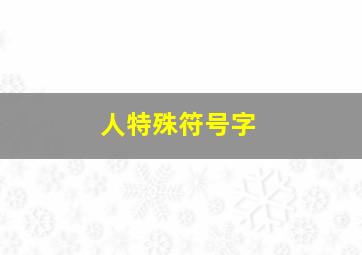 人特殊符号字